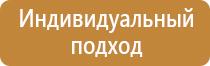 Индивидуальный подход